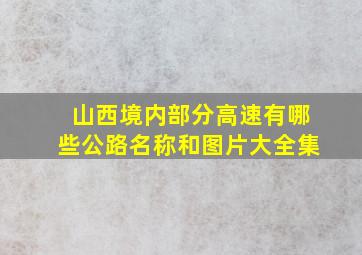 山西境内部分高速有哪些公路名称和图片大全集